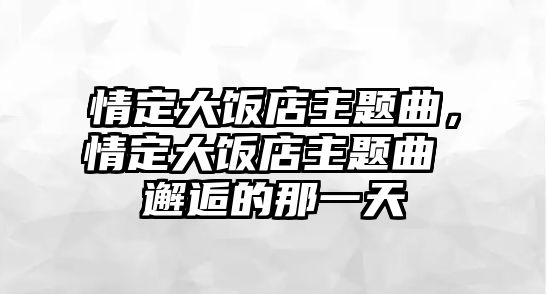 情定大饭店主题曲，情定大饭店主题曲 邂逅的那一天